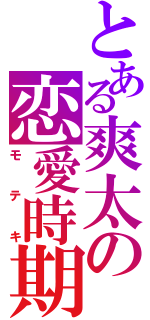 とある爽太の
恋愛時期
モテキ